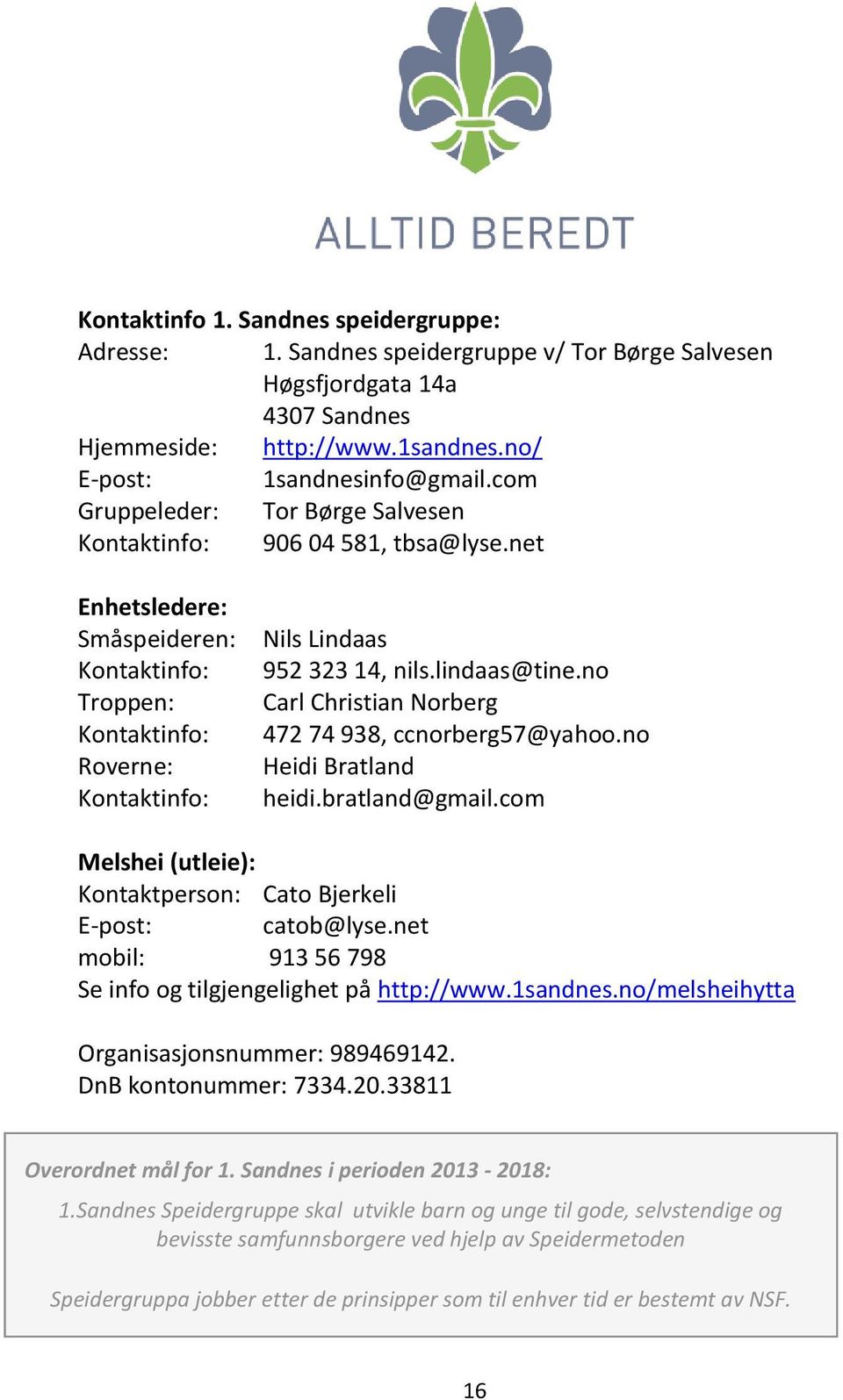 ALLTID BEREDT

Kontaktinfo 1. Sandnes speidergruppe:
Adresse: 1. Sandnes speidergruppe v/ Tor Børge Salvesen
Høgsfjordgata 14a
4307 Sandnes
Hjemmeside: http://www.1sandnes.no/
E-post: 1sandnesinfo@gmail.com
Gruppeleder: Tor Børge Salvesen
Kontaktinfo: 906 04 581, tbsa@lyse.net

Enhetsledere:
Småspeideren: Nils Lindaas
Kontaktinfo: 952 323 14, nils.lindaas@tine.no
Troppen: Carl Christian Norberg
Kontaktinfo: 472 74 938, ccnorberg57@yahoo.no
Roverne: Heidi Bratland
Kontaktinfo: heidi.bratland@gmail.com

Melshei (utleie):
Kontaktperson: Cato Bjerkeli
E-post: catob@lyse.net
mobil: 913 56 798
Se info og tilgjengelighet på http://www.1sandnes.no/melsheihytta

Organisasjonsnummer: 989469142.
DnB kontonummer: 7334.20.33811

Overordnet mål for 1. Sandnes i perioden 2013 - 2018:

1.Sandnes Speidergruppe skal utvikle barn og unge til gode, selvstendige og bevisste samfunnsborgere ved hjelp av Speidermetoden

Speidergruppa jobber etter de prinsipper som til enhver tid er bestemt av NSF.

16